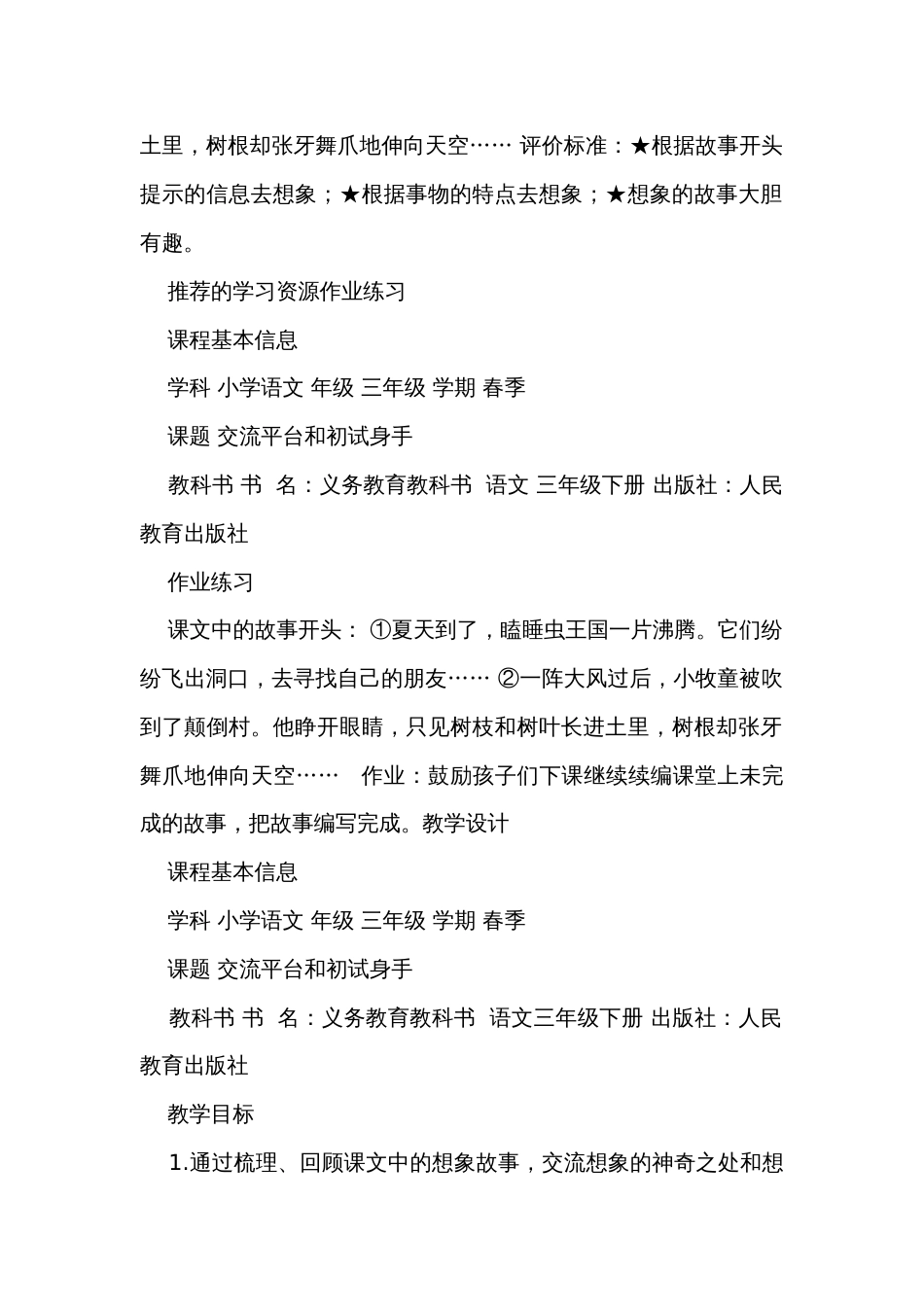 土里，树根却张牙舞爪地伸向天空…… 评价标准：★根据故事开头提示的信息去想象；★根据事物的特点去想象；★想象的故事大胆有趣。

推荐的学习资源作业练习

课程基本信息

学科 小学语文 年级 三年级 学期 春季

课题 交流平台和初试身手

教科书 书 名：义务教育教科书 语文 三年级下册 出版社：人民教育出版社

作业练习

课文中的故事开头： ①夏天到了，瞌睡虫王国一片沸腾。它们纷纷飞出洞口，去寻找自己的朋友…… ②一阵大风过后，小牧童被吹到了颠倒村。他睁开眼睛，只见树枝和树叶长进土里，树根却张牙舞爪地伸向天空…… 作业：鼓励孩子们下课继续续编课堂上未完成的故事，把故事编写完成。教学设计

课程基本信息

学科 小学语文 年级 三年级 学期 春季

课题 交流平台和初试身手

教科书 书 名：义务教育教科书 语文三年级下册 出版社：人民教育出版社

教学目标

1.通过梳理、回顾课文中的想象故事，交流想象的神奇之处和想